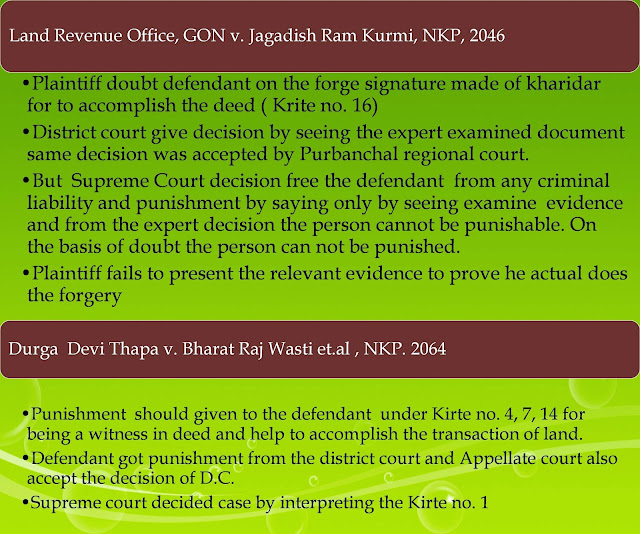 Land Revenue Office, GON v. Jagadish Ram Kurmi, NKP, 2046

•Plaintiff doubt defendant on the forge signature made of kharidar for to accomplish the deed ( Krite no. 16)

•District court give decision by seeing the expert examined document same decision was accepted by Purbanchal regional court.

•But Supreme Court decision free the defendant from any criminal liability and punishment by saying only by seeing examine evidence and from the expert decision the person cannot be punishable. On the basis of doubt the person can not be punished.

•Plaintiff fails to present the relevant evidence to prove he actual does the forgery

Durga Devi Thapa v. Bharat Raj Wasti et.al , NKP. 2064

•Punishment should given to the defendant under Kirte no. 4, 7, 14 for being a witness in deed and help to accomplish the transaction of land.

•Defendant got punishment from the district court and Appellate court also accept the decision of D.C.

•Supreme court decided case by interpreting the Kirte no. 1